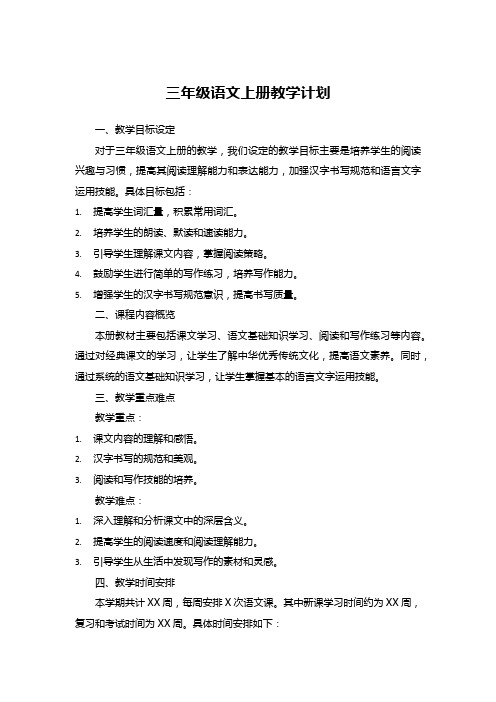 三年级语文上册教学计划

一、教学目标设定

对于三年级语文上册的教学，我们设定的教学目标主要是培养学生的阅读兴趣与习惯，提高其阅读理解能力和表达能力，加强汉字书写规范和语言文字运用技能。具体目标包括：

1. 提高学生词汇量，积累常用词汇。
2. 培养学生的朗读、默读和速读能力。
3. 引导学生理解课文内容，掌握阅读策略。
4. 鼓励学生进行简单的写作练习，培养写作能力。
5. 增强学生的汉字书写规范意识，提高书写质量。

二、课程内容概览

本册教材主要包括课文学习、语文基础知识学习、阅读和写作练习等内容。通过对经典课文的学习，让学生了解中华优秀传统文化，提高语文素养。同时，通过系统的语文基础知识学习，让学生掌握基本的语言文字运用技能。

三、教学重点难点

教学重点：

1. 课文内容的理解和感悟。
2. 汉字书写的规范和美观。
3. 阅读和写作技能的培养。

教学难点：

1. 深入理解和分析课文中的深层含义。
2. 提高学生的阅读速度和阅读理解能力。
3. 引导学生从生活中发现写作的素材和灵感。

四、教学时间安排

本学期共计 XX 周，每周安排 X 次语文课。其中新课学习时间约为 XX 周，复习和考试时间为 XX 周。具体时间安排如下：